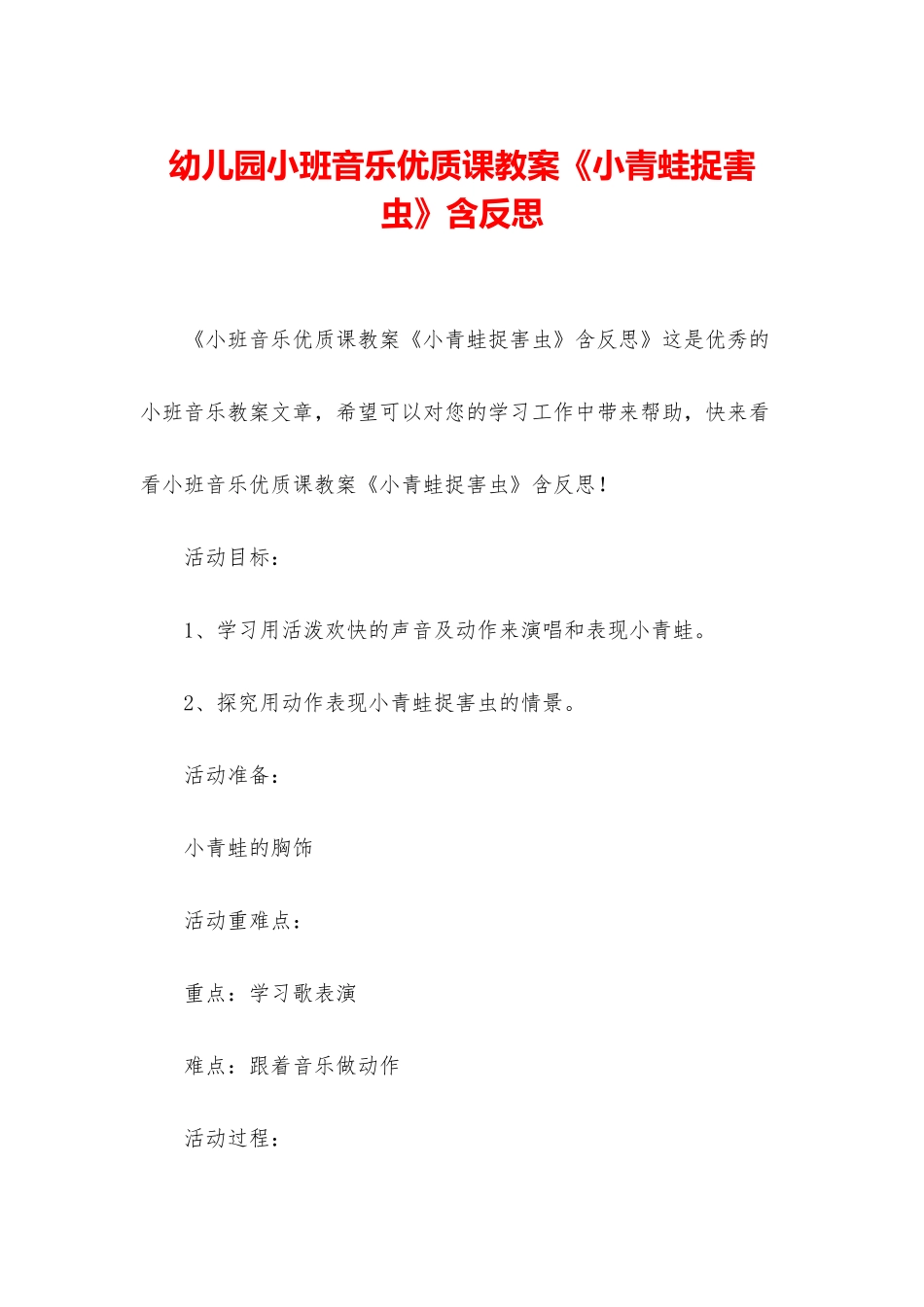 幼儿园小班音乐优质课教案《小青蛙捉害虫》含反思

《小班音乐优质课教案《小青蛙捉害虫》含反思》这是优秀的小班音乐教案文章，希望可以对您的学习工作中带来帮助，快来看看小班音乐优质课教案《小青蛙捉害虫》含反思！

活动目标：

1、学习用活泼欢快的声音及动作来演唱和表现小青蛙。

2、探究用动作表现小青蛙捉害虫的情景。

活动准备：

小青蛙的胸饰

活动重难点：

重点：学习歌表演

难点：跟着音乐做动作

活动过程：